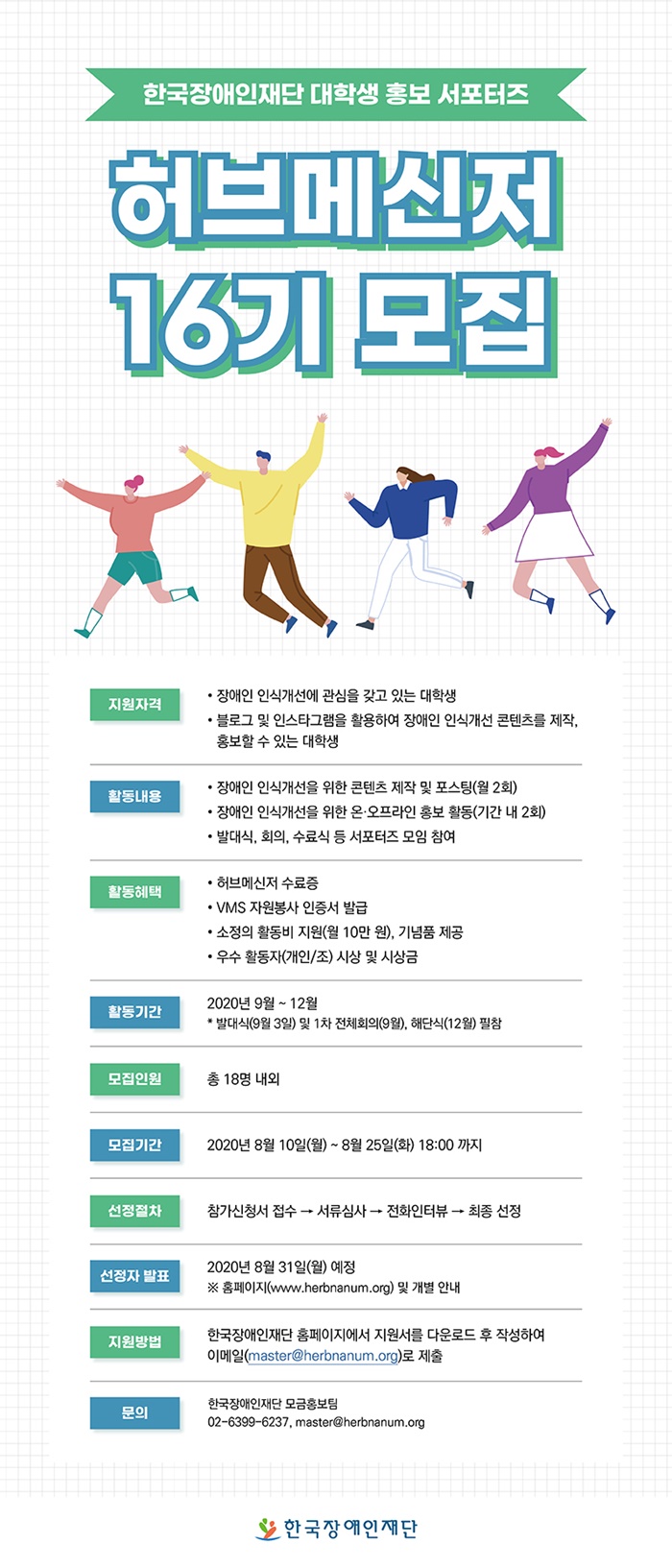 한국장애인재단 대학생 홍보 서포터즈

허브메신저

16기 모집

지원자격

• 장애인 인식개선에 관심을 갖고 있는 대학생
• 블로그 및 인스타그램을 활용하여 장애인 인식개선 콘텐츠를 제작, 홍보할 수 있는 대학생

활동내용

• 장애인 인식개선을 위한 콘텐츠 제작 및 포스팅(월 2회)
• 장애인 인식개선을 위한 온·오프라인 홍보 활동(기간 내 2회)
• 발대식, 회의, 수료식 등 서포터즈 모임 참여

활동혜택

• 허브메신저 수료증
• VMS 자원봉사 인증서 발급
• 소정의 활동비 지원(월 10만 원), 기념품 제공
• 우수 활동자(개인/조) 시상 및 시상금

활동기간

2020년 9월 ~ 12월
* 발대식(9월 3일) 및 1차 전체회의(9월), 해단식(12월) 필참

모집인원

총 18명 내외

모집기간

2020년 8월 10일(월) ~ 8월 25일(화) 18:00 까지

선정절차

참가신청서 접수 → 서류심사 → 전화인터뷰 → 최종 선정

선정자 발표

2020년 8월 31일(월) 예정
※ 홈페이지(www.herbnanum.org) 및 개별 안내

지원방법

한국장애인재단 홈페이지에서 지원서를 다운로드 후 작성하여 이메일(master@herbnanum.org)로 제출

문의

한국장애인재단 모금홍보팀
02-6399-6237, master@herbnanum.org

한국장애인재단